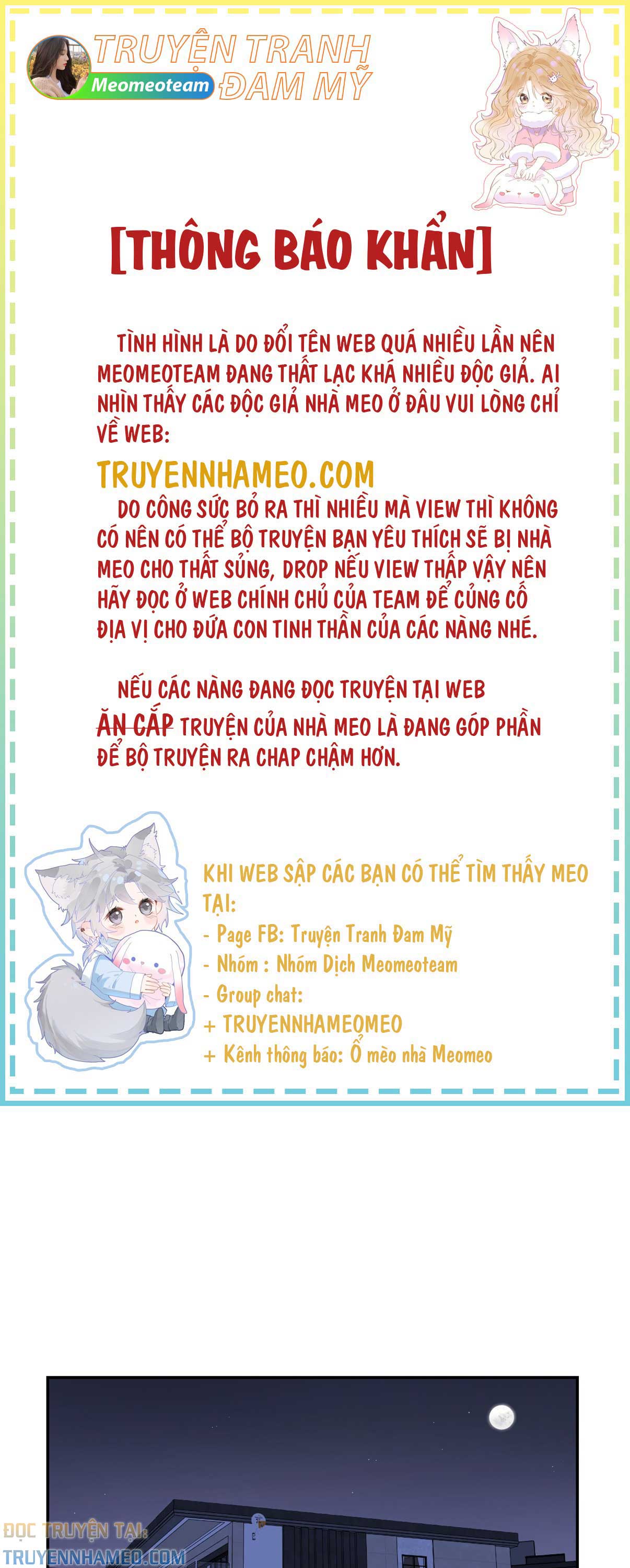 TRUYỆN TRANH ĐAM MỸ
Meomeoteam

[THÔNG BÁO KHẨN]

TÌNH HÌNH LÀ DO ĐỔI TÊN WEB QUÁ NHIỀU LẦN NÊN MEOMEOTEAM ĐANG THẤT LẠC KHÁ NHIỀU ĐỘC GIẢ. AI NHÌN THẤY CÁC ĐỘC GIẢ NHÀ MEO Ở ĐÂU VUI LÒNG CHỈ VỀ WEB:

TRUYENNHAMEO.COM

DO CÔNG SỨC BỎ RA THÌ NHIỀU MÀ VIEW THÌ KHÔNG CÓ NÊN CÓ THỂ BỘ TRUYỆN BẠN YÊU THÍCH SẼ BỊ NHÀ MEO CHO THẤT SỦNG, DROP NẾU VIEW THẤP VẬY NÊN HÃY ĐỌC Ở WEB CHÍNH CHỦ CỦA TEAM ĐỂ CỦNG CỐ ĐỊA VỊ CHO ĐỨA CON TINH THẦN CỦA CÁC NÀNG NHÉ.

NẾU CÁC NÀNG ĐANG ĐỌC TRUYỆN TẠI WEB ĂN CẮP TRUYỆN CỦA NHÀ MEO LÀ ĐANG GÓP PHẦN ĐỂ BỘ TRUYỆN RA CHAP CHẬM HƠN.

KHI WEB SẬP CÁC BẠN CÓ THỂ TÌM THẤY MEO TẠI:
- Page FB: Truyện Tranh Đam Mỹ
- Nhóm : Nhóm Dịch Meomeoteam
- Group chat:
+ TRUYENNHAMEOMEO
+ Kênh thông báo: Ổ mèo nhà Meomeo

ĐỌC TRUYỆN TẠI:
TRUYENNHAMEO.COM